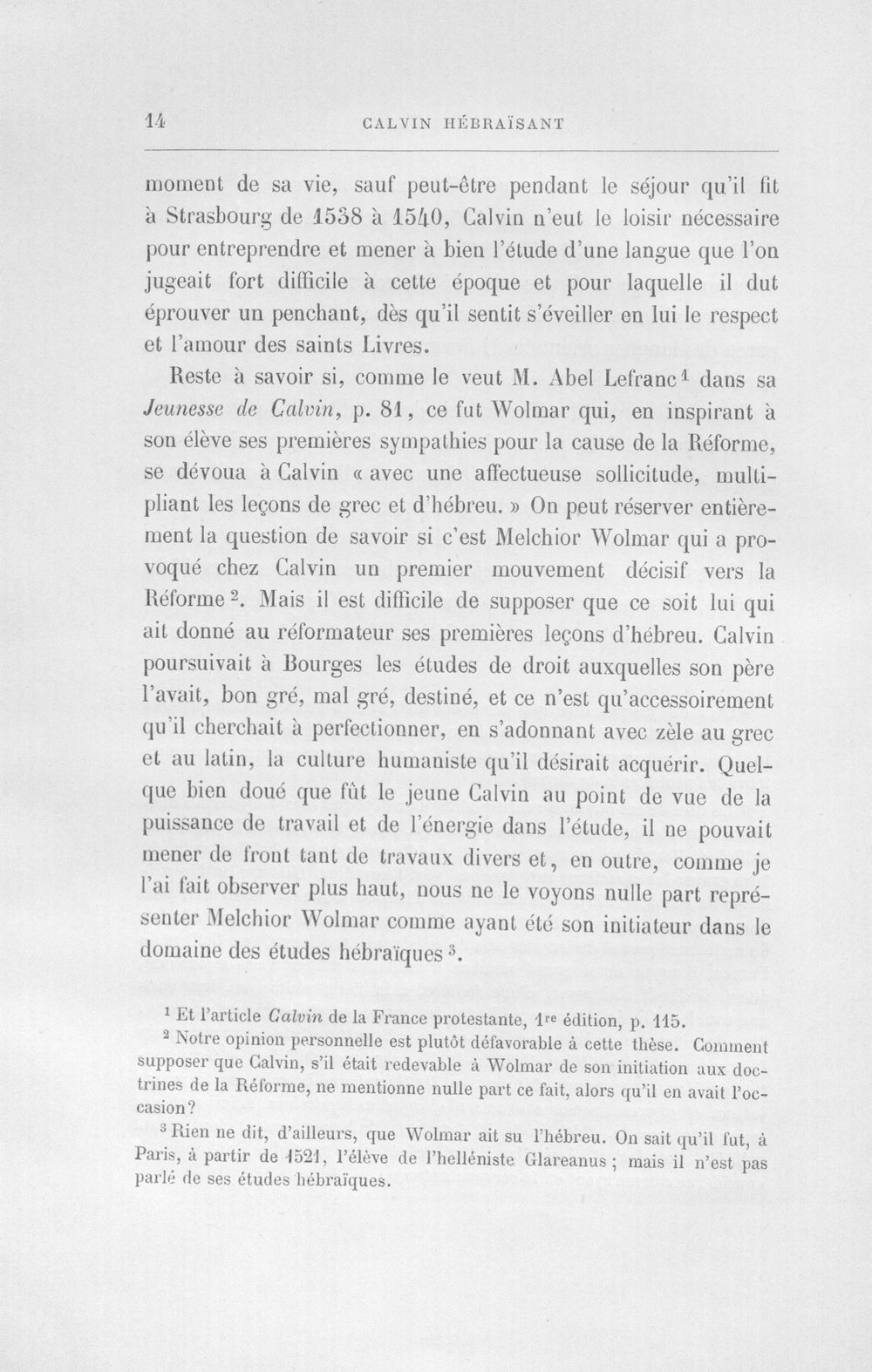 14 CALVIN HÉBRAÏSANT

moment de sa vie, sauf peut-être pendant le séjour qu'il fit à Strasbourg de 1538 à 1540, Calvin n'eut le loisir nécessaire pour entreprendre et mener à bien l'étude d'une langue que l'on jugeait fort difficile à cette époque et pour laquelle il dut éprouver un penchant, dès qu'il sentit s'éveiller en lui le respect et l'amour des saints Livres.

Reste à savoir si, comme le veut M. Abel Lefranc$^{1}$ dans sa Jeunesse de Calvin, p. 81, ce fut Wolmar qui, en inspirant à son élève ses premières sympathies pour la cause de la Réforme, se dévoua à Calvin « avec une affectueuse sollicitude, multipliant les leçons de grec et d'hébreu. » On peut réserver entièrement la question de savoir si c'est Melchior Wolmar qui a provoqué chez Calvin un premier mouvement décisif vers la Réforme$^{2}$. Mais il est difficile de supposer que ce soit lui qui ait donné au réformateur ses premières leçons d'hébreu. Calvin poursuivait à Bourges les études de droit auxquelles son père l'avait, bon gré, mal gré, destiné, et ce n'est qu'accessoirement qu'il cherchait à perfectionner, en s'adonnant avec zèle au grec et au latin, la culture humaniste qu'il désirait acquérir. Quelque bien doué que fût le jeune Calvin au point de vue de la puissance de travail et de l'énergie dans l'étude, il ne pouvait mener de front tant de travaux divers et, en outre, comme je l'ai fait observer plus haut, nous ne le voyons nulle part représenter Melchior Wolmar comme ayant été son initiateur dans le domaine des études hébraïques$^{3}$.

$^{1}$ Et l'article Calvin de la France protestante, 1re édition, p. 115.

$^{2}$ Notre opinion personnelle est plutôt défavorable à cette thèse. Comment supposer que Calvin, s'il était redevable à Wolmar de son initiation aux doctrines de la Réforme, ne mentionne nulle part ce fait, alors qu'il en avait l'occasion?

$^{3}$ Rien ne dit, d'ailleurs, que Wolmar ait su l'hébreu. On sait qu'il fut, à Paris, à partir de 1521, l'élève de l'helléniste Glareanus ; mais il n'est pas parlé de ses études hébraïques.